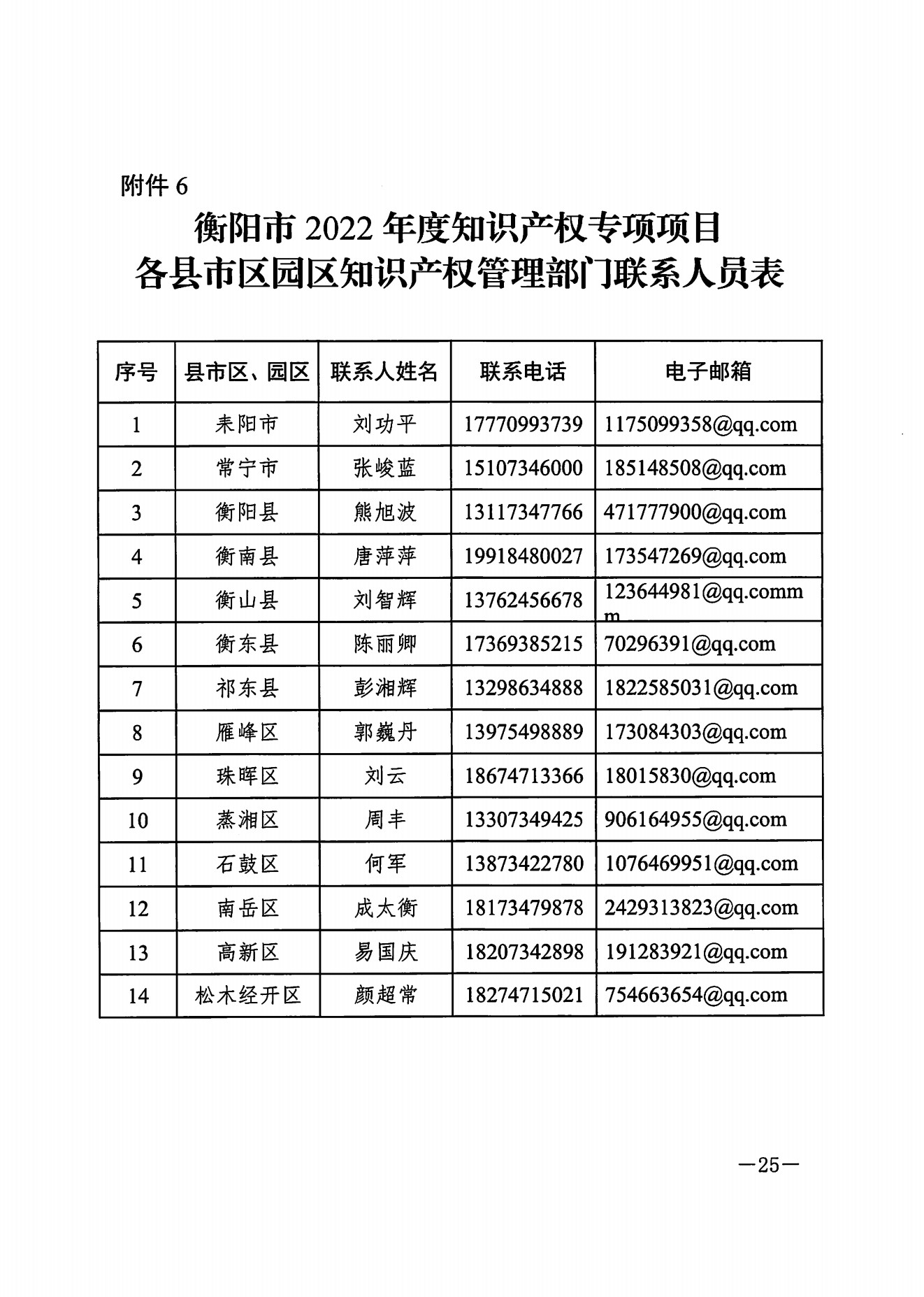 附件 6

衡阳市 2022 年度知识产权专项项目
各县市区园区知识产权管理部门联系人员表

| 序号 | 县市区、园区 | 联系人姓名 | 联系电话 | 电子邮箱 |
|---|---|---|---|---|
| 1 | 耒阳市 | 刘功平 | 17770993739 | 1175099358@qq.com |
| 2 | 常宁市 | 张峻蓝 | 15107346000 | 185148508@qq.com |
| 3 | 衡阳县 | 熊旭波 | 13117347766 | 471777900@qq.com |
| 4 | 衡南县 | 唐萍萍 | 19918480027 | 173547269@qq.com |
| 5 | 衡山县 | 刘智辉 | 13762456678 | 123644981@qq.commm |
| 6 | 衡东县 | 陈丽卿 | 17369385215 | 70296391@qq.com |
| 7 | 祁东县 | 彭湘辉 | 13298634888 | 1822585031@qq.com |
| 8 | 雁峰区 | 郭巍丹 | 13975498889 | 173084303@qq.com |
| 9 | 珠晖区 | 刘云 | 18674713366 | 18015830@qq.com |
| 10 | 蒸湘区 | 周丰 | 13307349425 | 906164955@qq.com |
| 11 | 石鼓区 | 何军 | 13873422780 | 1076469951@qq.com |
| 12 | 南岳区 | 成太衡 | 18173479878 | 2429313823@qq.com |
| 13 | 高新区 | 易国庆 | 18207342898 | 191283921@qq.com |
| 14 | 松木经开区 | 颜超常 | 18274715021 | 754663654@qq.com |

—25—